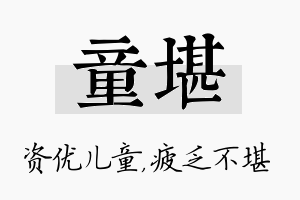 童堪

资优儿童,疲乏不堪